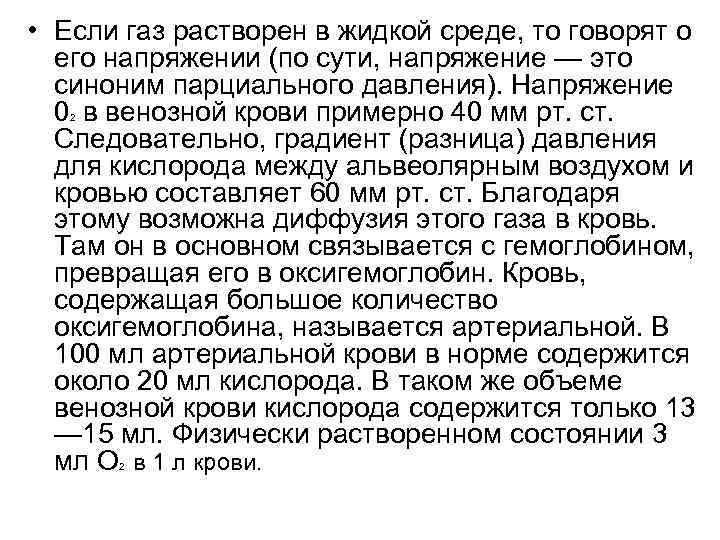 • Если газ растворен в жидкой среде, то говорят о его напряжении (по сути, напряжение — это синоним парциального давления). Напряжение $0_2$ в венозной крови примерно 40 мм рт. ст. Следовательно, градиент (разница) давления для кислорода между альвеолярным воздухом и кровью составляет 60 мм рт. ст. Благодаря этому возможна диффузия этого газа в кровь. Там он в основном связывается с гемоглобином, превращая его в оксигемоглобин. Кровь, содержащая большое количество оксигемоглобина, называется артериальной. В 100 мл артериальной крови в норме содержится около 20 мл кислорода. В таком же объеме венозной крови кислорода содержится только 13—15 мл. Физически растворенном состоянии 3 мл $O_2$ в 1 л крови.